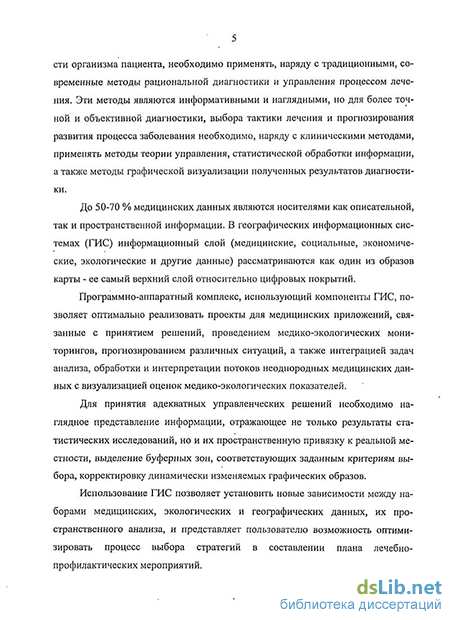 5

сти организма пациента, необходимо применять, наряду с традиционными, современные методы рациональной диагностики и управления процессом лечения. Эти методы являются информативными и наглядными, но для более точной и объективной диагностики, выбора тактики лечения и прогнозирования развития процесса заболевания необходимо, наряду с клиническими методами, применять методы теории управления, статистической обработки информации, а также методы графической визуализации полученных результатов диагностики.

До 50-70 % медицинских данных являются носителями как описательной, так и пространственной информации. В географических информационных системах (ГИС) информационный слой (медицинские, социальные, экономические, экологические и другие данные) рассматриваются как один из образов карты - ее самый верхний слой относительно цифровых покрытий.

Программно-аппаратный комплекс, использующий компоненты ГИС, позволяет оптимально реализовать проекты для медицинских приложений, связанные с принятием решений, проведением медико-экологических мониторингов, прогнозированием различных ситуаций, а также интеграцией задач анализа, обработки и интерпретации потоков неоднородных медицинских данных с визуализацией оценок медико-экологических показателей.

Для принятия адекватных управленческих решений необходимо наглядное представление информации, отражающее не только результаты статистических исследований, но и их пространственную привязку к реальной местности, выделение буферных зон, соответствующих заданным критериям выбора, корректировку динамически изменяемых графических образов.

Использование ГИС позволяет установить новые зависимости между наборами медицинских, экологических и географических данных, их пространственного анализа, и представляет пользователю возможность оптимизировать процесс выбора стратегий в составлении плана лечебно-профилактических мероприятий.

dsLib.net
библиотека диссертаций